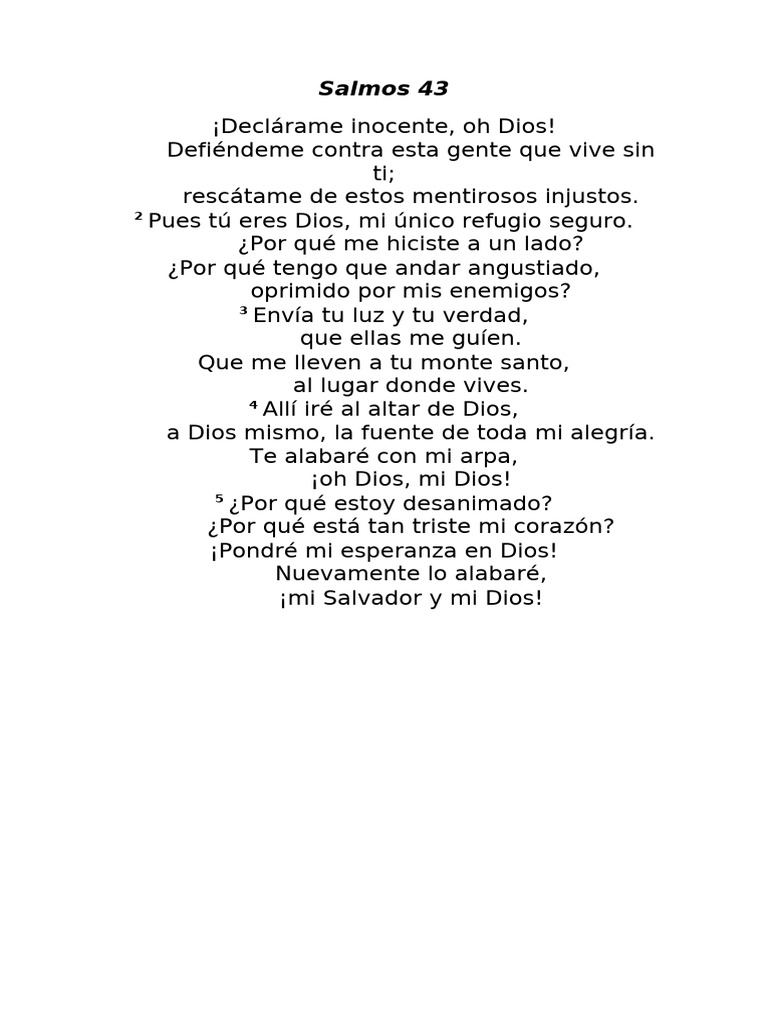 Salmos 43

¡Declárame inocente, oh Dios!
Defiéndeme contra esta gente que vive sin ti;
rescátame de estos mentirosos injustos.
² Pues tú eres Dios, mi único refugio seguro.
¿Por qué me hiciste a un lado?
¿Por qué tengo que andar angustiado,
oprimido por mis enemigos?
³ Envía tu luz y tu verdad,
que ellas me guíen.
Que me lleven a tu monte santo,
al lugar donde vives.
⁴ Allí iré al altar de Dios,
a Dios mismo, la fuente de toda mi alegría.
Te alabaré con mi arpa,
¡oh Dios, mi Dios!
⁵ ¿Por qué estoy desanimado?
¿Por qué está tan triste mi corazón?
¡Pondré mi esperanza en Dios!
Nuevamente lo alabaré,
¡mi Salvador y mi Dios!